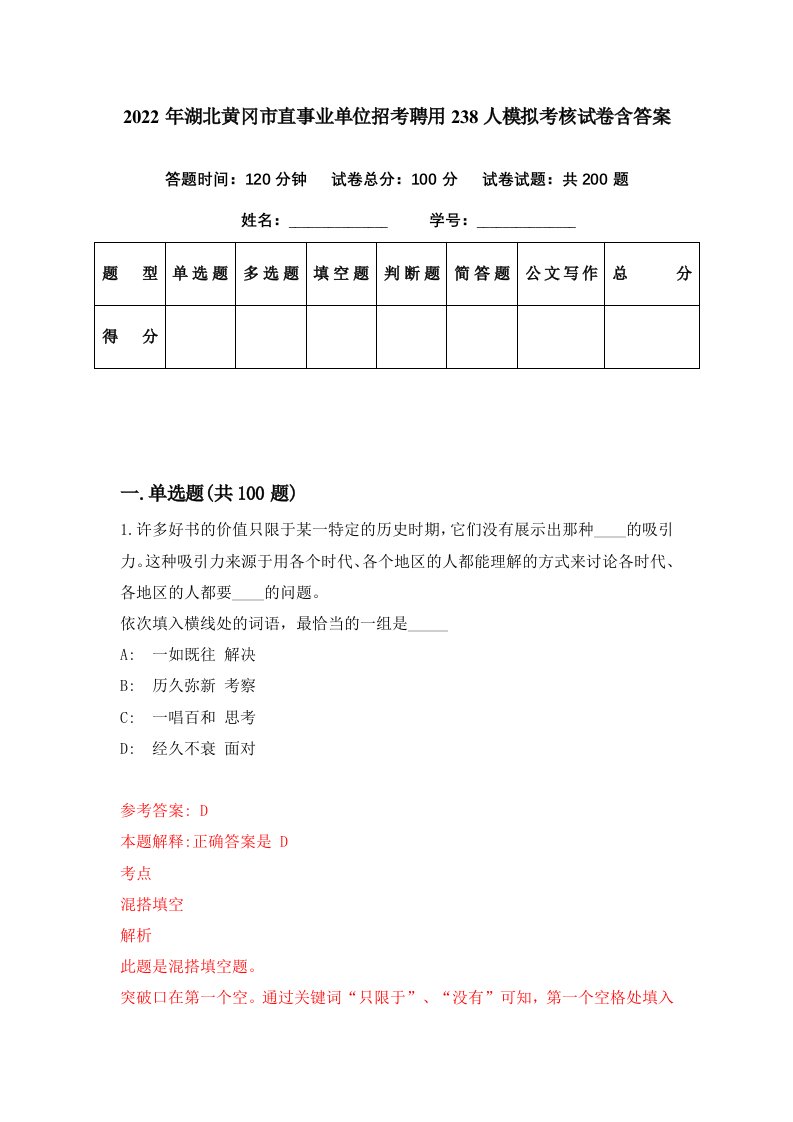 2022 年湖北黄冈市直事业单位招考聘用 238 人模拟考核试卷含答案

答题时间：120 分钟　试卷总分：100 分　试卷试题：共 200 题

姓名：____________　学号：____________

| 题　型 | 单选题 | 多选题 | 填空题 | 判断题 | 简答题 | 公文写作 | 总　分 |
|---|---|---|---|---|---|---|---|
| 得　分 | | | | | | | |

一.单选题(共 100 题)

1.许多好书的价值只限于某一特定的历史时期,它们没有展示出那种____的吸引力。这种吸引力来源于用各个时代、各个地区的人都能理解的方式来讨论各时代、各地区的人都要____的问题。

依次填入横线处的词语，最恰当的一组是_____

A:　一如既往 解决

B:　历久弥新 考察

C:　一唱百和 思考

D:　经久不衰 面对

参考答案: D

本题解释:正确答案是 D

考点

混搭填空

解析

此题是混搭填空题。

突破口在第一个空。通过关键词“只限于”、“没有”可知，第一个空格处填入